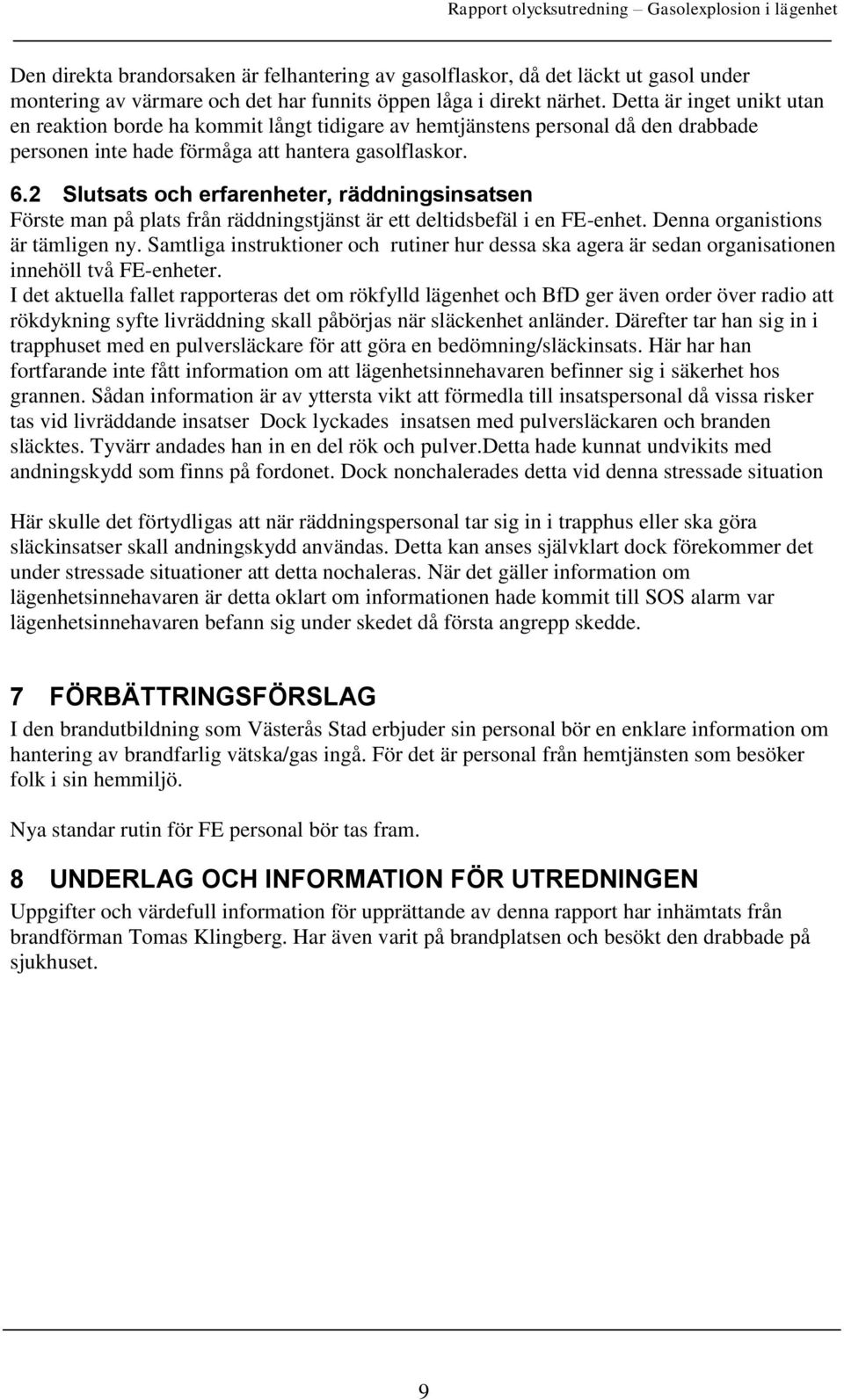 Rapport olycksutredning – Gasolexplosion i lägenhet

Den direkta brandorsaken är felhantering av gasolflaskor, då det läckt ut gasol under montering av värmare och det har funnits öppen låga i direkt närhet. Detta är inget unikt utan en reaktion borde ha kommit långt tidigare av hemtjänstens personal då den drabbade personen inte hade förmåga att hantera gasolflaskor.

6.2 Slutsats och erfarenheter, räddningsinsatsen

Förste man på plats från räddningstjänst är ett deltidsbefäl i en FE-enhet. Denna organistions är tämligen ny. Samtliga instruktioner och rutiner hur dessa ska agera är sedan organisationen innehöll två FE-enheter.

I det aktuella fallet rapporteras det om rökfylld lägenhet och BfD ger även order över radio att rökdykning syfte livräddning skall påbörjas när släckenhet anländer. Därefter tar han sig in i trapphuset med en pulversläckare för att göra en bedömning/släckinsats. Här har han fortfarande inte fått information om att lägenhetsinnehavaren befinner sig i säkerhet hos grannen. Sådan information är av yttersta vikt att förmedla till insatspersonal då vissa risker tas vid livräddande insatser Dock lyckades insatsen med pulversläckaren och branden släcktes. Tyvärr andades han in en del rök och pulver.Detta hade kunnat undvikits med andningskydd som finns på fordonet. Dock nonchalerades detta vid denna stressade situation

Här skulle det förtydligas att när räddningspersonal tar sig in i trapphus eller ska göra släckinsatser skall andningskydd användas. Detta kan anses självklart dock förekommer det under stressade situationer att detta nochaleras. När det gäller information om lägenhetsinnehavaren är detta oklart om informationen hade kommit till SOS alarm var lägenhetsinnehavaren befann sig under skedet då första angrepp skedde.

7 FÖRBÄTTRINGSFÖRSLAG

I den brandutbildning som Västerås Stad erbjuder sin personal bör en enklare information om hantering av brandfarlig vätska/gas ingå. För det är personal från hemtjänsten som besöker folk i sin hemmiljö.

Nya standar rutin för FE personal bör tas fram.

8 UNDERLAG OCH INFORMATION FÖR UTREDNINGEN

Uppgifter och värdefull information för upprättande av denna rapport har inhämtats från brandförman Tomas Klingberg. Har även varit på brandplatsen och besökt den drabbade på sjukhuset.

9